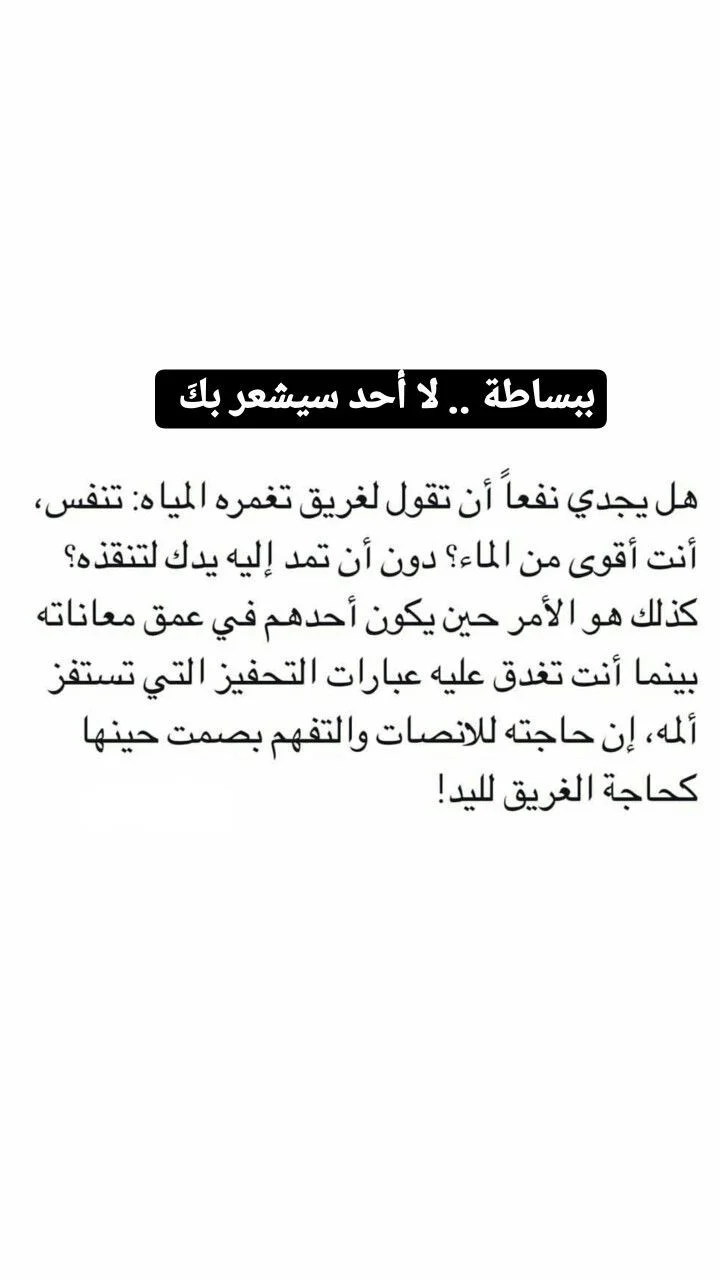 ببساطة .. لا أحد سيشعر بكَ

هل يجدي نفعاً أن تقول لغريق تغمره المياه: تنفس، أنت أقوى من الماء؟ دون أن تمد إليه يدك لتنقذه؟ كذلك هو الأمر حين يكون أحدهم في عمق معاناته بينما أنت تغدق عليه عبارات التحفيز التي تستفز ألمه، إن حاجته للانصات والتفهم بصمت حينها كحاجة الغريق لليد!